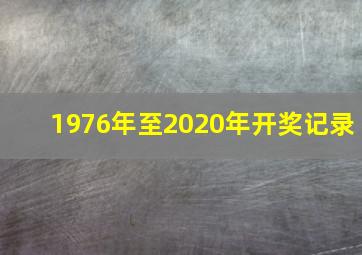 1976年至2020年开奖记录